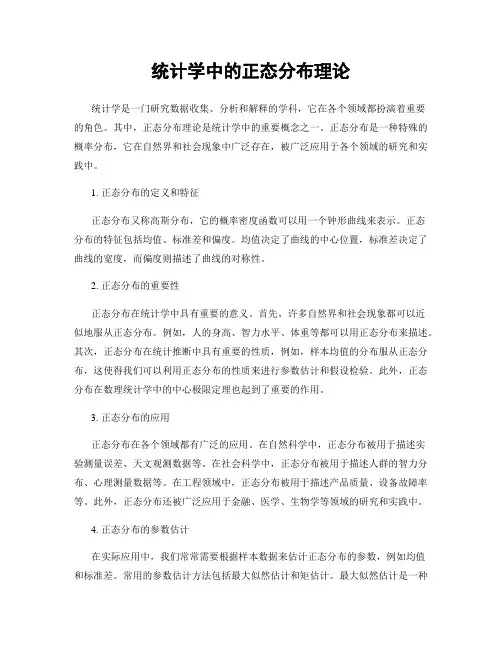 统计学中的正态分布理论

统计学是一门研究数据收集、分析和解释的学科，它在各个领域都扮演着重要的角色。其中，正态分布理论是统计学中的重要概念之一。正态分布是一种特殊的概率分布，它在自然界和社会现象中广泛存在，被广泛应用于各个领域的研究和实践中。

1. 正态分布的定义和特征

正态分布又称高斯分布，它的概率密度函数可以用一个钟形曲线来表示。正态分布的特征包括均值、标准差和偏度。均值决定了曲线的中心位置，标准差决定了曲线的宽度，而偏度则描述了曲线的对称性。

2. 正态分布的重要性

正态分布在统计学中具有重要的意义。首先，许多自然界和社会现象都可以近似地服从正态分布。例如，人的身高、智力水平、体重等都可以用正态分布来描述。其次，正态分布在统计推断中具有重要的性质，例如，样本均值的分布服从正态分布，这使得我们可以利用正态分布的性质来进行参数估计和假设检验。此外，正态分布在数理统计学中的中心极限定理也起到了重要的作用。

3. 正态分布的应用

正态分布在各个领域都有广泛的应用。在自然科学中，正态分布被用于描述实验测量误差、天文观测数据等。在社会科学中，正态分布被用于描述人群的智力分布、心理测量数据等。在工程领域中，正态分布被用于描述产品质量、设备故障率等。此外，正态分布还被广泛应用于金融、医学、生物学等领域的研究和实践中。

4. 正态分布的参数估计

在实际应用中，我们常常需要根据样本数据来估计正态分布的参数，例如均值和标准差。常用的参数估计方法包括最大似然估计和矩估计。最大似然估计是一种